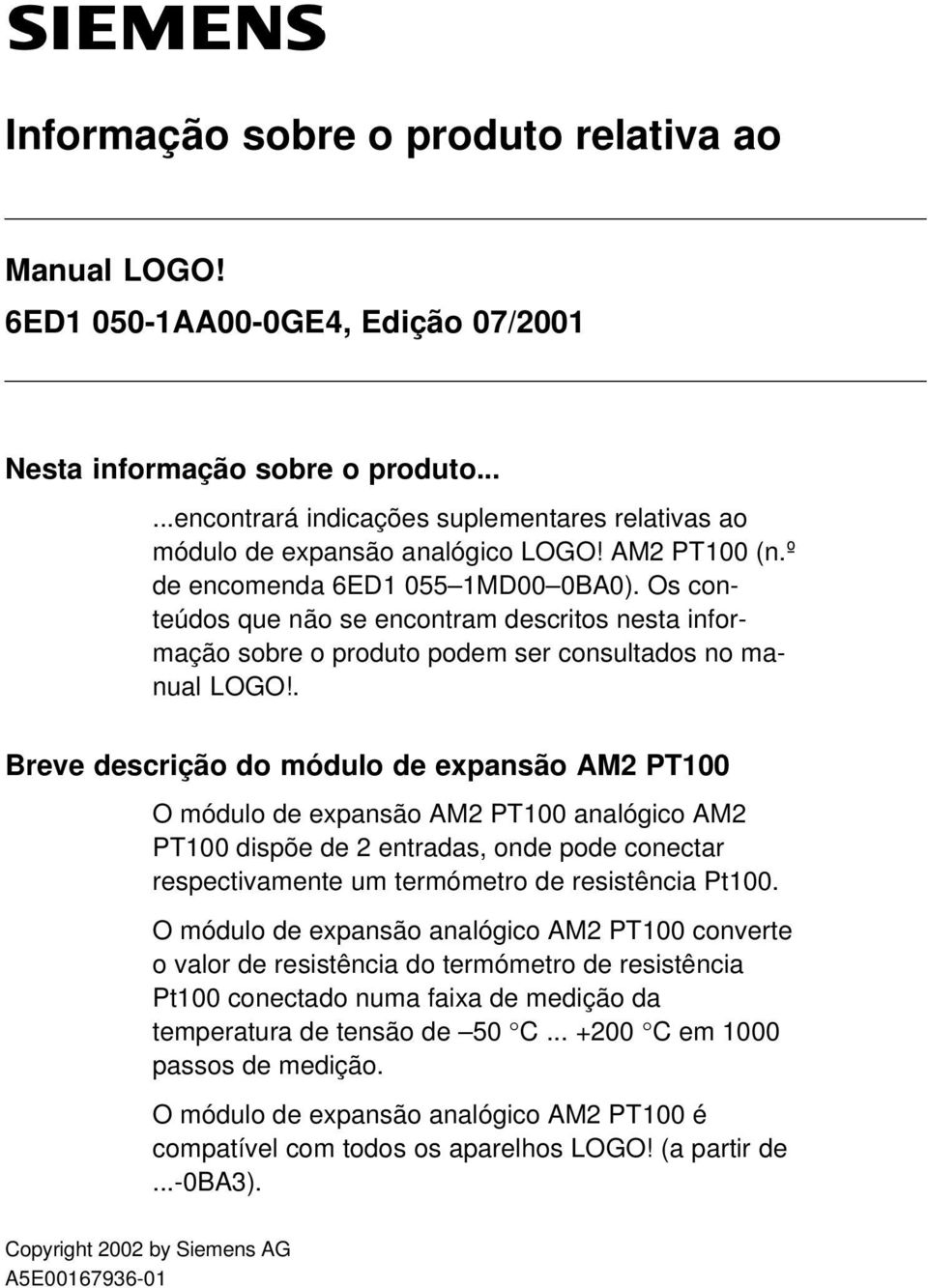 SIEMENS

Informação sobre o produto relativa ao

Manual LOGO!
6ED1 050-1AA00-0GE4, Edição 07/2001

Nesta informação sobre o produto...

...encontrará indicações suplementares relativas ao módulo de expansão analógico LOGO! AM2 PT100 (n.º de encomenda 6ED1 055–1MD00–0BA0). Os conteúdos que não se encontram descritos nesta informação sobre o produto podem ser consultados no manual LOGO!.

Breve descrição do módulo de expansão AM2 PT100

O módulo de expansão AM2 PT100 analógico AM2 PT100 dispõe de 2 entradas, onde pode conectar respectivamente um termómetro de resistência Pt100.

O módulo de expansão analógico AM2 PT100 converte o valor de resistência do termómetro de resistência Pt100 conectado numa faixa de medição da temperatura de tensão de –50 °C ... +200 °C em 1000 passos de medição.

O módulo de expansão analógico AM2 PT100 é compatível com todos os aparelhos LOGO! (a partir de ...-0BA3).

Copyright 2002 by Siemens AG
A5E00167936-01